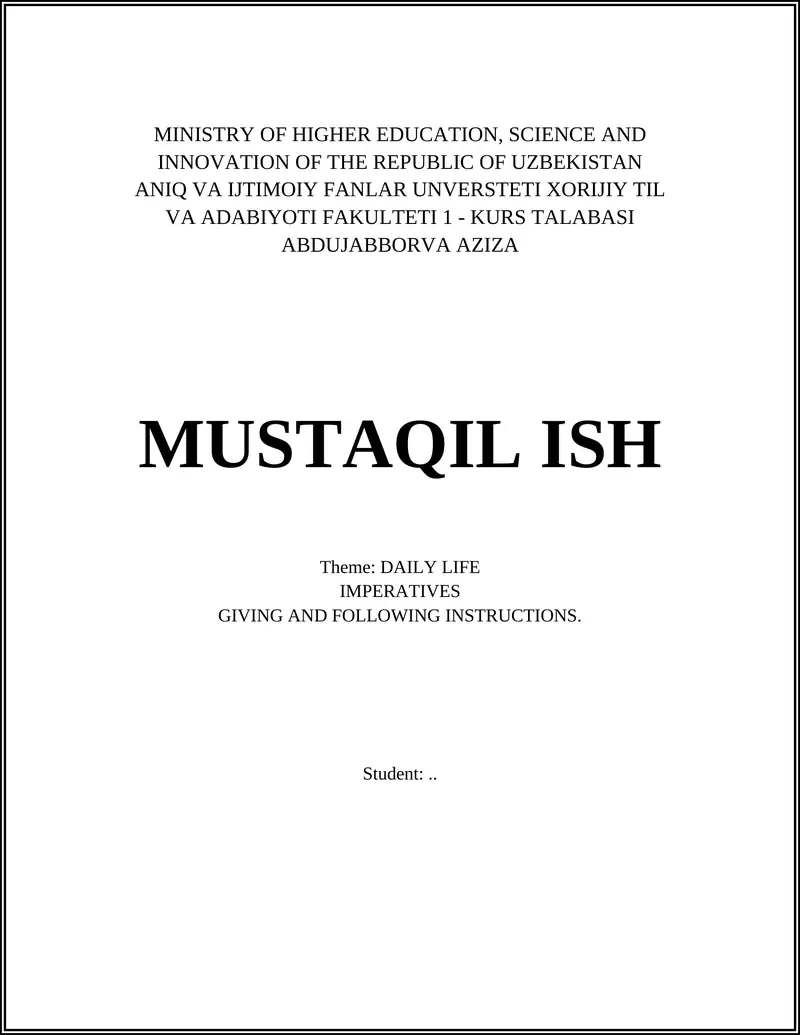 MINISTRY OF HIGHER EDUCATION, SCIENCE AND INNOVATION OF THE REPUBLIC OF UZBEKISTAN ANIQ VA IJTIMOIY FANLAR UNVERSTETI XORIJIY TIL VA ADABIYOTI FAKULTETI 1 - KURS TALABASI ABDUJABBORVA AZIZA

MUSTAQIL ISH

Theme: DAILY LIFE
IMPERATIVES
GIVING AND FOLLOWING INSTRUCTIONS.

Student: ..